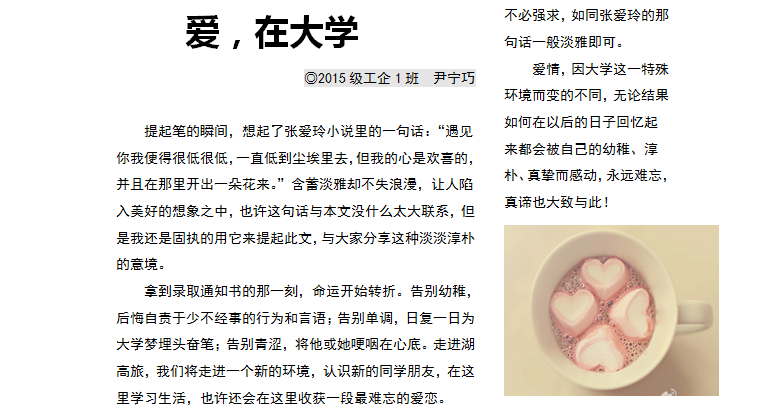 爱，在大学

◎2015级工企1班 尹宁巧

提起笔的瞬间，想起了张爱玲小说里的一句话：“遇见你我便得很低很低，一直低到尘埃里去，但我的心是欢喜的，并且在那里开出一朵花来。”含蓄淡雅却不失浪漫，让人陷入美好的想象之中，也许这句话与本文没什么太大联系，但是我还是固执的用它来提起此文，与大家分享这种淡淡淳朴的意境。

拿到录取通知书的那一刻，命运开始转折。告别幼稚，后悔自责于少不经事的行为和言语；告别单调，日复一日为大学梦埋头奋笔；告别青涩，将他或她哽咽在心底。走进湖高旅，我们将走进一个新的环境，认识新的同学朋友，在这里学习生活，也许还会在这里收获一段最难忘的爱恋。

不必强求，如同张爱玲的那句话一般淡雅即可。

爱情，因大学这一特殊环境而变的不同，无论结果如何在以后的日子回忆起来都会被自己的幼稚、淳朴、真挚而感动，永远难忘，真谛也大致与此！